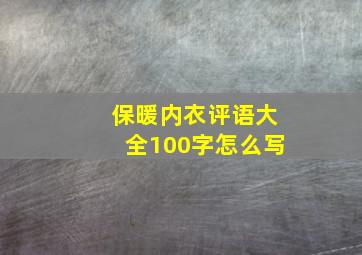 保暖内衣评语大全100字怎么写